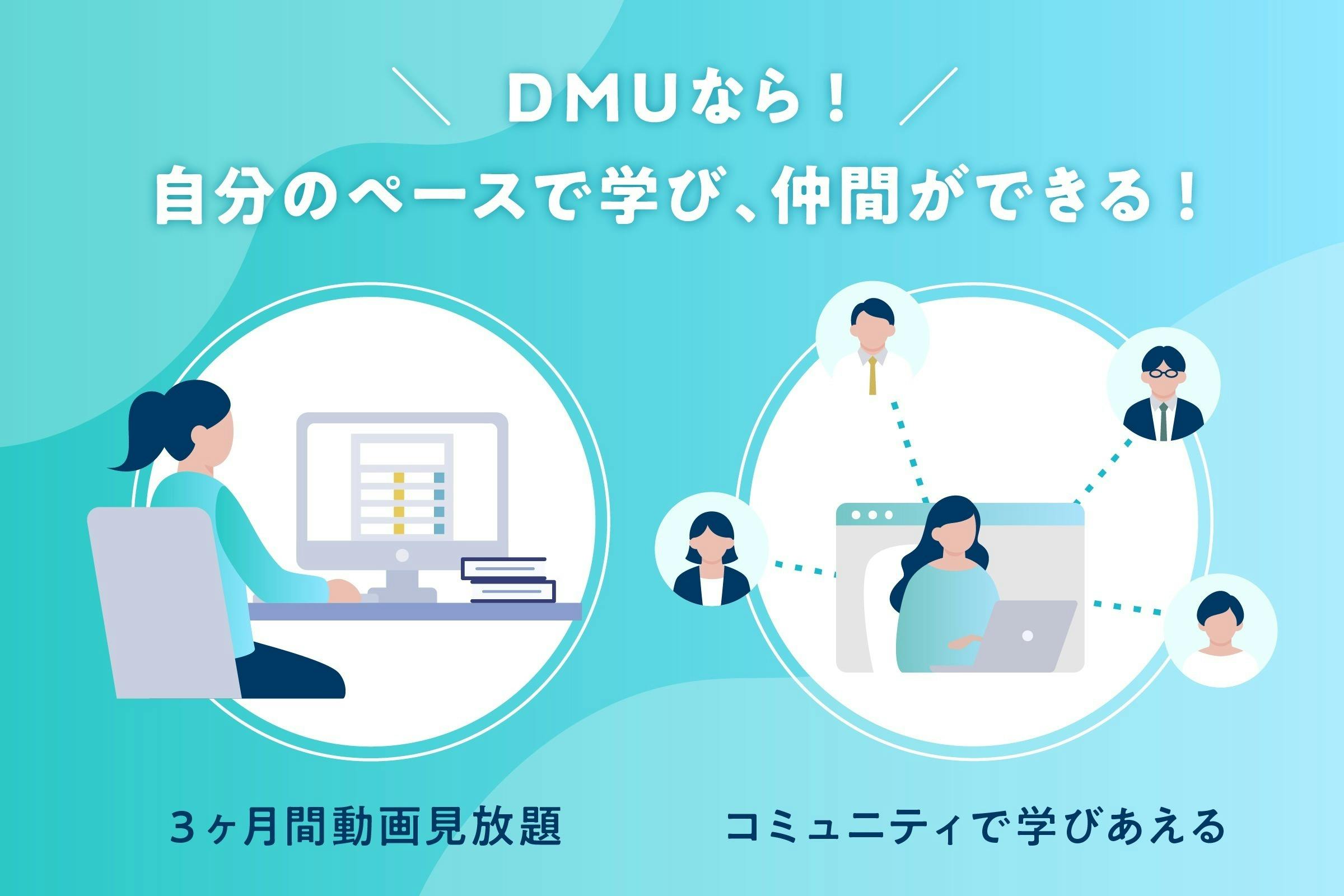 ＼ DMUなら！ ／

自分のペースで学び、仲間ができる！

３ヶ月間動画見放題

コミュニティで学びあえる